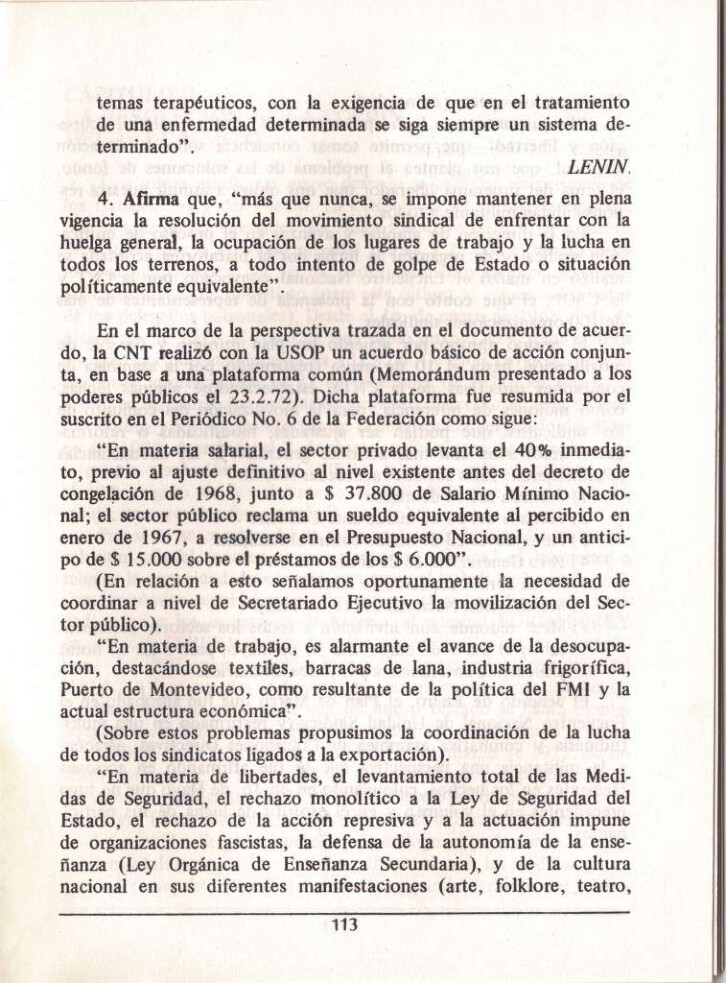 temas terapéuticos, con la exigencia de que en el tratamiento de una enfermedad determinada se siga siempre un sistema determinado".

LENIN.

4. Afirma que, "más que nunca, se impone mantener en plena vigencia la resolución del movimiento sindical de enfrentar con la huelga general, la ocupación de los lugares de trabajo y la lucha en todos los terrenos, a todo intento de golpe de Estado o situación políticamente equivalente".

En el marco de la perspectiva trazada en el documento de acuerdo, la CNT realizó con la USOP un acuerdo básico de acción conjunta, en base a una plataforma común (Memorándum presentado a los poderes públicos el 23.2.72). Dicha plataforma fue resumida por el suscrito en el Periódico No. 6 de la Federación como sigue:

"En materia salarial, el sector privado levanta el 40% inmediato, previo al ajuste definitivo al nivel existente antes del decreto de congelación de 1968, junto a $ 37.800 de Salario Mínimo Nacional; el sector público reclama un sueldo equivalente al percibido en enero de 1967, a resolverse en el Presupuesto Nacional, y un anticipo de $ 15.000 sobre el préstamos de los $ 6.000".

(En relación a esto señalamos oportunamente la necesidad de coordinar a nivel de Secretariado Ejecutivo la movilización del Sector público).

"En materia de trabajo, es alarmante el avance de la desocupación, destacándose textiles, barracas de lana, industria frigorífica, Puerto de Montevideo, como resultante de la política del FMI y la actual estructura económica".

(Sobre estos problemas propusimos la coordinación de la lucha de todos los sindicatos ligados a la exportación).

"En materia de libertades, el levantamiento total de las Medidas de Seguridad, el rechazo monolítico a la Ley de Seguridad del Estado, el rechazo de la acción represiva y a la actuación impune de organizaciones fascistas, la defensa de la autonomía de la enseñanza (Ley Orgánica de Enseñanza Secundaria), y de la cultura nacional en sus diferentes manifestaciones (arte, folklore, teatro,

113